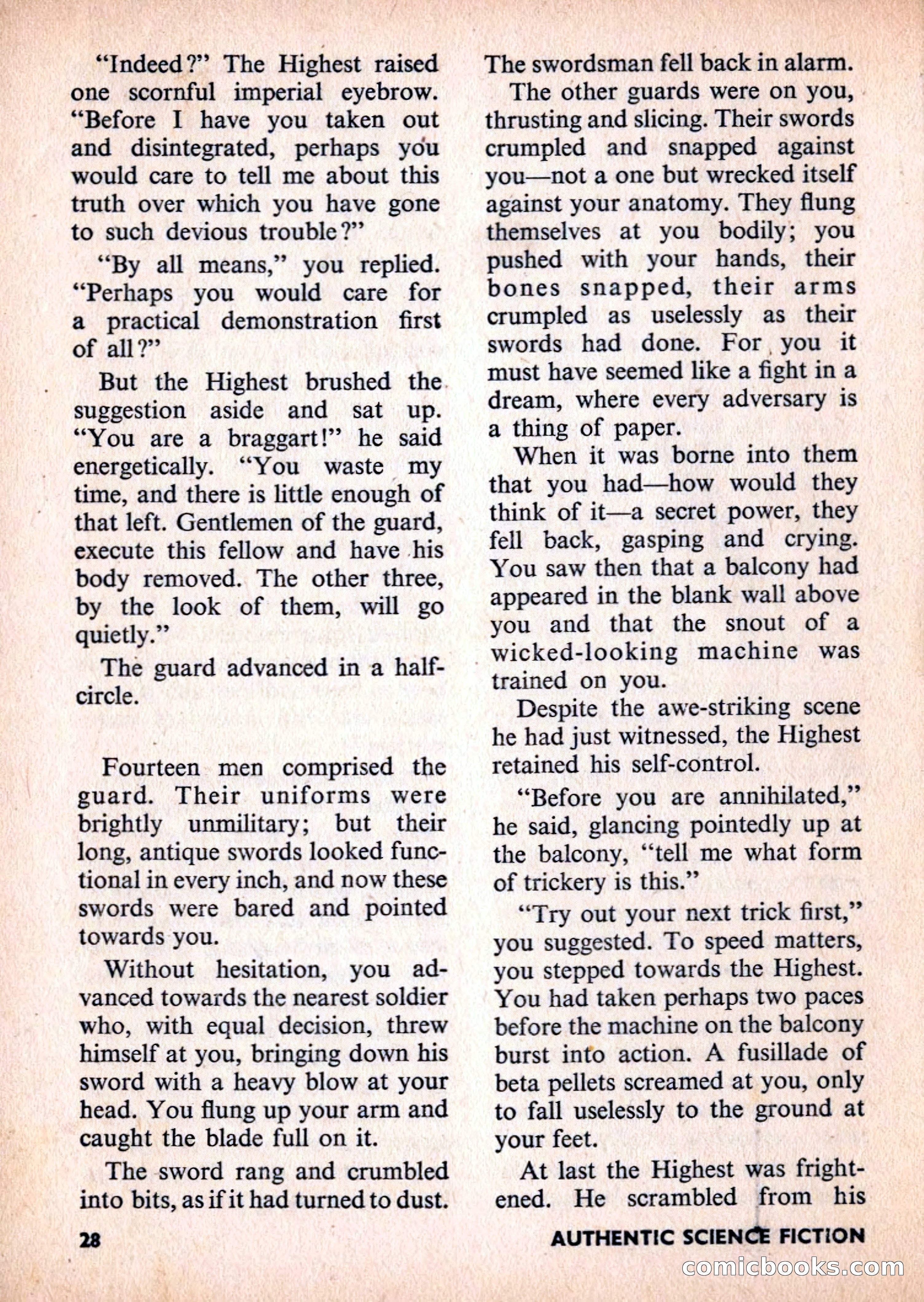 "Indeed?" The Highest raised one scornful imperial eyebrow. "Before I have you taken out and disintegrated, perhaps you would care to tell me about this truth over which you have gone to such devious trouble?"

"By all means," you replied. "Perhaps you would care for a practical demonstration first of all?"

But the Highest brushed the suggestion aside and sat up. "You are a braggart!" he said energetically. "You waste my time, and there is little enough of that left. Gentlemen of the guard, execute this fellow and have his body removed. The other three, by the look of them, will go quietly."

The guard advanced in a half-circle.

Fourteen men comprised the guard. Their uniforms were brightly unmilitary; but their long, antique swords looked functional in every inch, and now these swords were bared and pointed towards you.

Without hesitation, you advanced towards the nearest soldier who, with equal decision, threw himself at you, bringing down his sword with a heavy blow at your head. You flung up your arm and caught the blade full on it.

The sword rang and crumbled into bits, as if it had turned to dust. The swordsman fell back in alarm.

The other guards were on you, thrusting and slicing. Their swords crumpled and snapped against you—not a one but wrecked itself against your anatomy. They flung themselves at you bodily; you pushed with your hands, their bones snapped, their arms crumpled as uselessly as their swords had done. For you it must have seemed like a fight in a dream, where every adversary is a thing of paper.

When it was borne into them that you had—how would they think of it—a secret power, they fell back, gasping and crying. You saw then that a balcony had appeared in the blank wall above you and that the snout of a wicked-looking machine was trained on you.

Despite the awe-striking scene he had just witnessed, the Highest retained his self-control.

"Before you are annihilated," he said, glancing pointedly up at the balcony, "tell me what form of trickery is this."

"Try out your next trick first," you suggested. To speed matters, you stepped towards the Highest. You had taken perhaps two paces before the machine on the balcony burst into action. A fusillade of beta pellets screamed at you, only to fall uselessly to the ground at your feet.

At last the Highest was frightened. He scrambled from his

28

AUTHENTIC SCIENCE FICTION

comicbooks.com